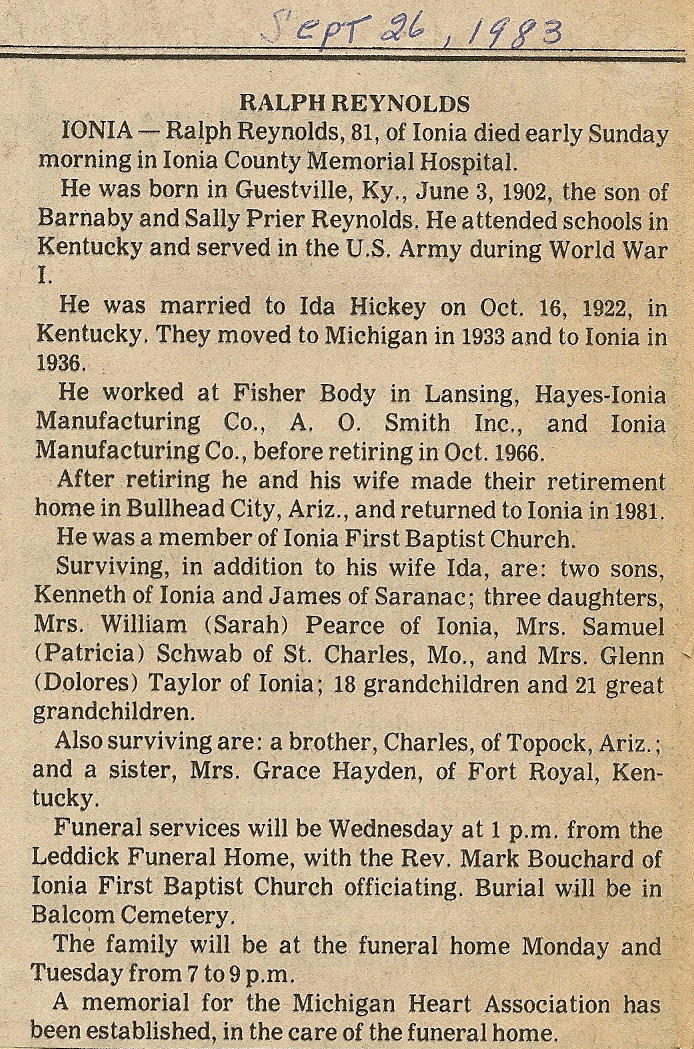 Sept 26, 1983

RALPH REYNOLDS

IONIA — Ralph Reynolds, 81, of Ionia died early Sunday morning in Ionia County Memorial Hospital.

He was born in Guestville, Ky., June 3, 1902, the son of Barnaby and Sally Prier Reynolds. He attended schools in Kentucky and served in the U.S. Army during World War I.

He was married to Ida Hickey on Oct. 16, 1922, in Kentucky. They moved to Michigan in 1933 and to Ionia in 1936.

He worked at Fisher Body in Lansing, Hayes-Ionia Manufacturing Co., A. O. Smith Inc., and Ionia Manufacturing Co., before retiring in Oct. 1966.

After retiring he and his wife made their retirement home in Bullhead City, Ariz., and returned to Ionia in 1981.

He was a member of Ionia First Baptist Church.

Surviving, in addition to his wife Ida, are: two sons, Kenneth of Ionia and James of Saranac; three daughters, Mrs. William (Sarah) Pearce of Ionia, Mrs. Samuel (Patricia) Schwab of St. Charles, Mo., and Mrs. Glenn (Dolores) Taylor of Ionia; 18 grandchildren and 21 great grandchildren.

Also surviving are: a brother, Charles, of Topock, Ariz.; and a sister, Mrs. Grace Hayden, of Fort Royal, Kentucky.

Funeral services will be Wednesday at 1 p.m. from the Leddick Funeral Home, with the Rev. Mark Bouchard of Ionia First Baptist Church officiating. Burial will be in Balcom Cemetery.

The family will be at the funeral home Monday and Tuesday from 7 to 9 p.m.

A memorial for the Michigan Heart Association has been established, in the care of the funeral home.